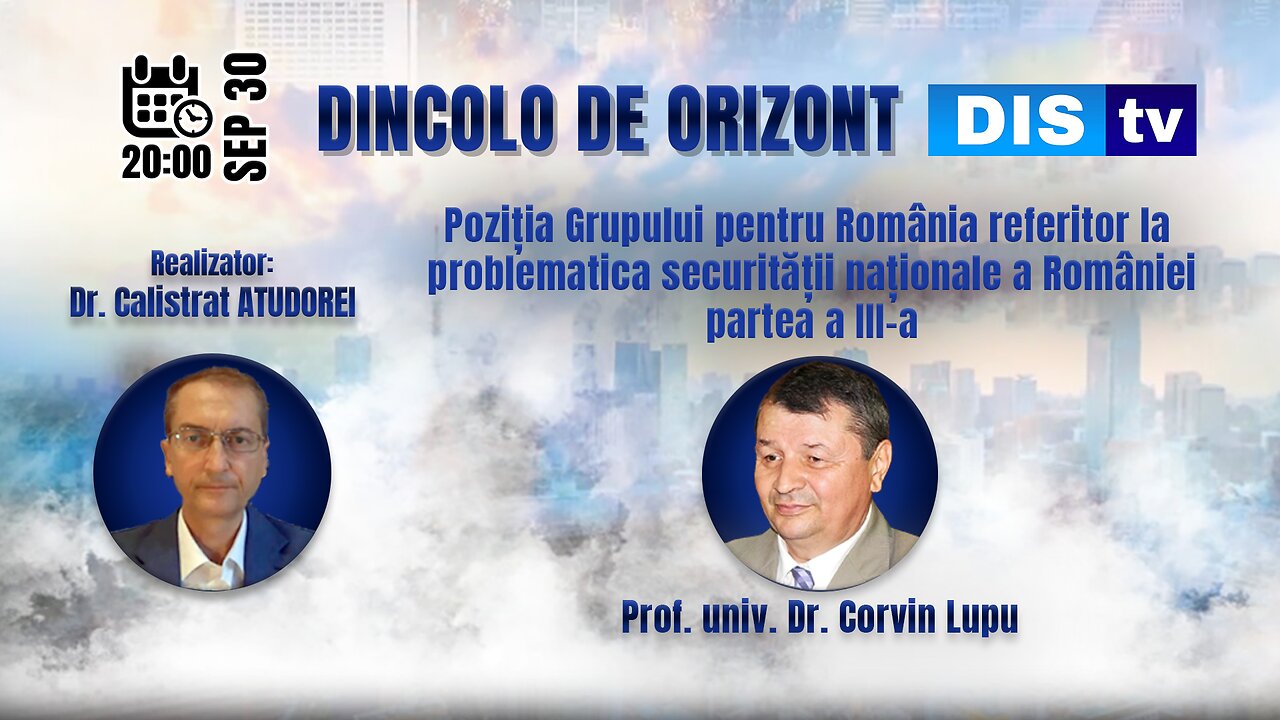 20:00 SEP 30

DINCOLO DE ORIZONT

DIS tv

Poziția Grupului pentru România referitor la problematica securității naționale a României partea a III-a

Realizator:
Dr. Calistrat ATUDOREI

Prof. univ. Dr. Corvin Lupu